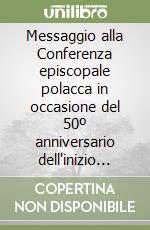 unilibro

Messaggio alla Conferenza episcopale polacca in occasione del 50º anniversario dell'inizio...

COPERTINA NON DISPONIBILE